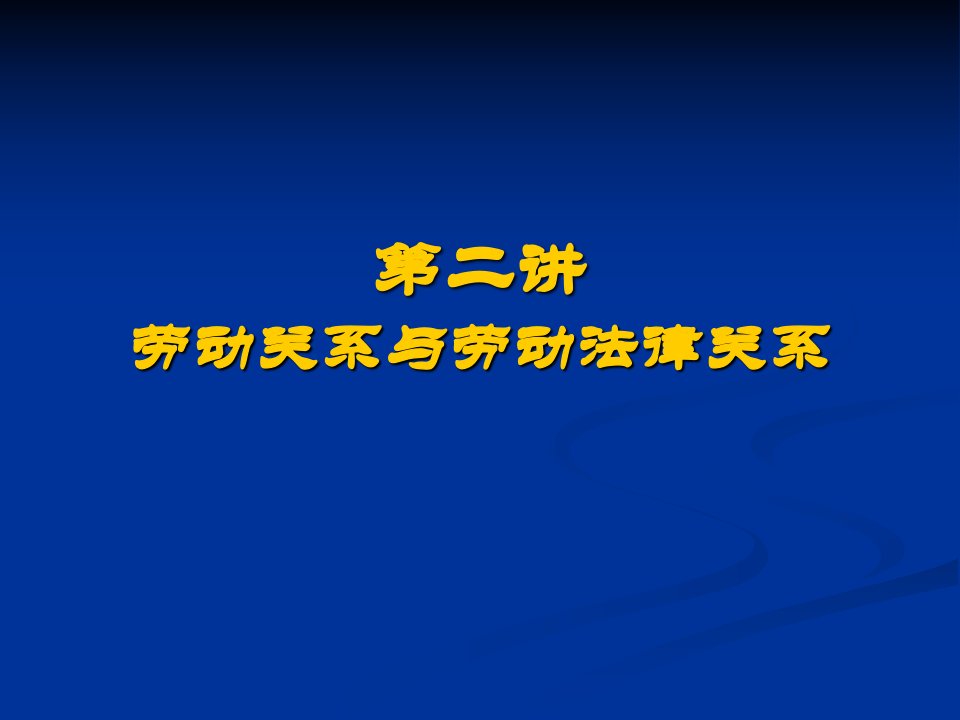 第二讲
劳动关系与劳动法律关系